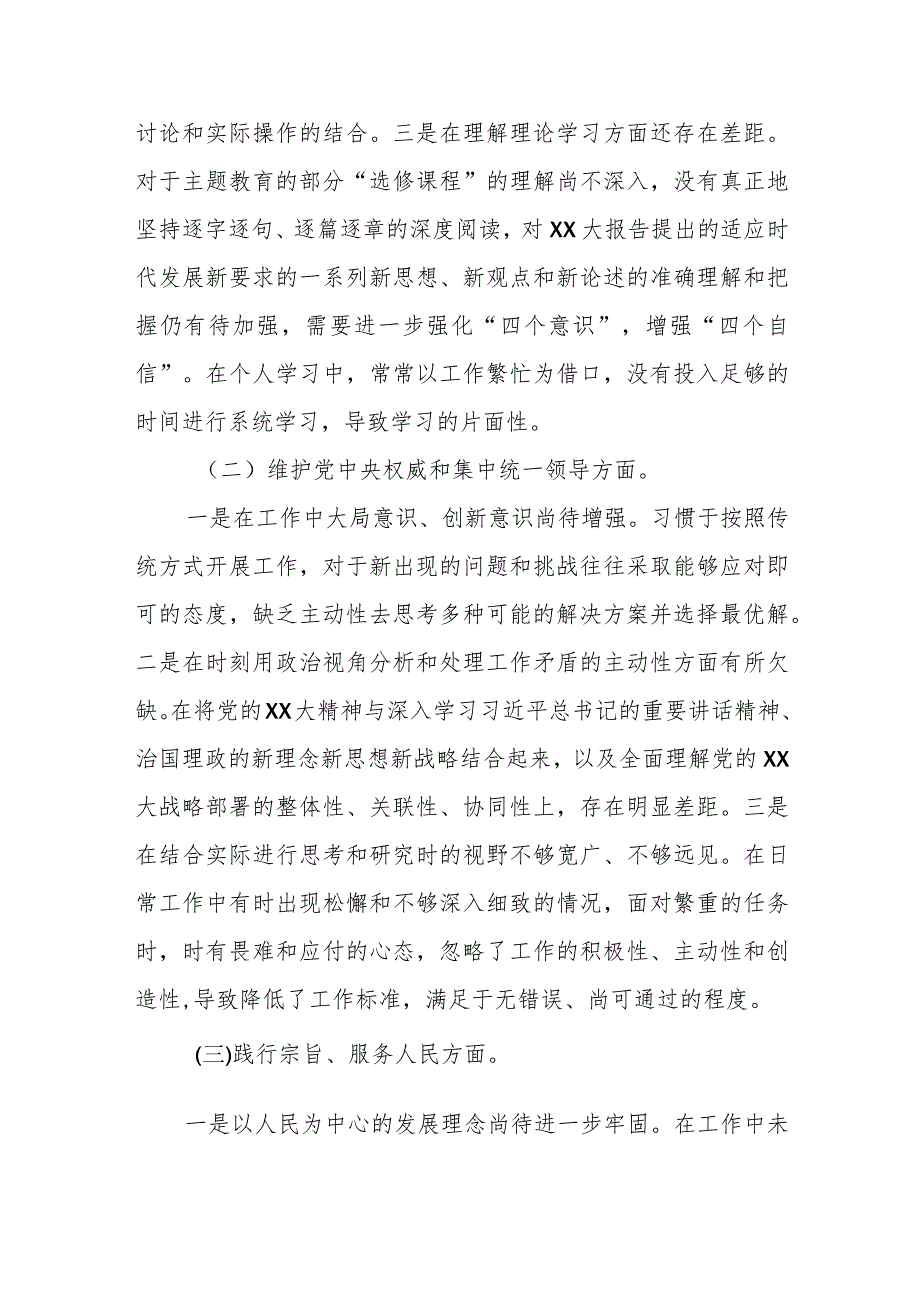 讨论和实际操作的结合。三是在理解理论学习方面还存在差距。对于主题教育的部分“选修课程”的理解尚不深入，没有真正地坚持逐字逐句、逐篇逐章的深度阅读，对XX大报告提出的适应时代发展新要求的一系列新思想、新观点和新论述的准确理解和把握仍有待加强，需要进一步强化“四个意识”，增强“四个自信”。在个人学习中，常常以工作繁忙为借口，没有投入足够的时间进行系统学习，导致学习的片面性。

（二）维护党中央权威和集中统一领导方面。

一是在工作中大局意识、创新意识尚待增强。习惯于按照传统方式开展工作，对于新出现的问题和挑战往往采取能够应对即可的态度，缺乏主动性去思考多种可能的解决方案并选择最优解。二是在时刻用政治视角分析和处理工作矛盾的主动性方面有所欠缺。在将党的XX大精神与深入学习习近平总书记的重要讲话精神、治国理政的新理念新思想新战略结合起来，以及全面理解党的XX大战略部署的整体性、关联性、协同性上，存在明显差距。三是在结合实际进行思考和研究时的视野不够宽广、不够远见。在日常工作中有时出现松懈和不够深入细致的情况，面对繁重的任务时，时有畏难和应付的心态，忽略了工作的积极性、主动性和创造性,导致降低了工作标准，满足于无错误、尚可通过的程度。

(三)践行宗旨、服务人民方面。

一是以人民为中心的发展理念尚待进一步牢固。在工作中未